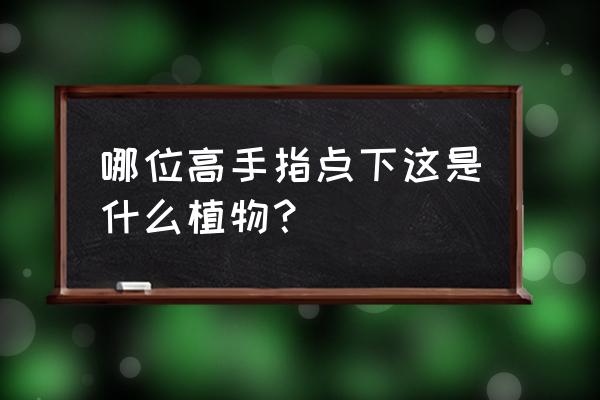 哪位高手指点下这是什么植物？